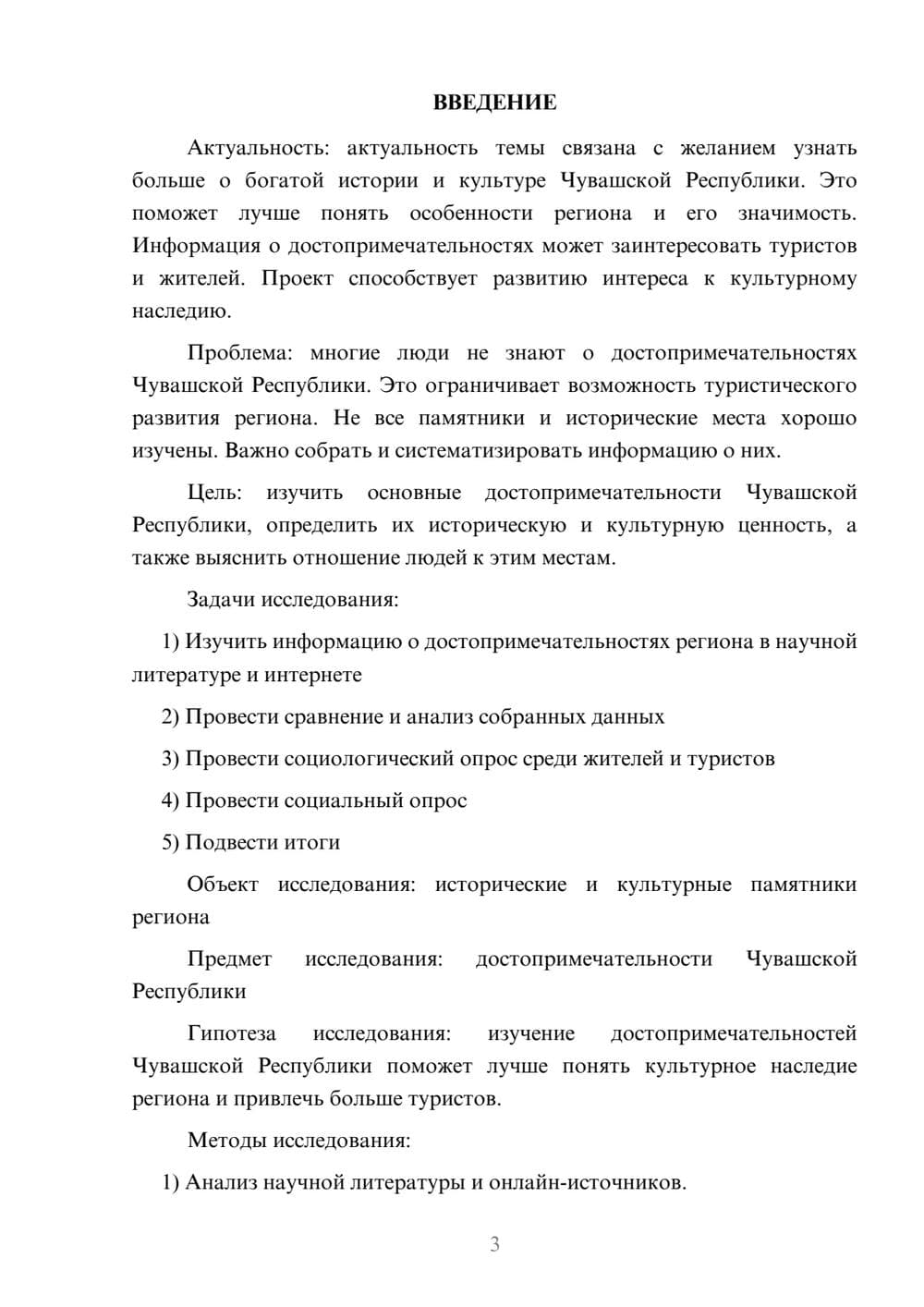 ВВЕДЕНИЕ

Актуальность: актуальность темы связана с желанием узнать больше о богатой истории и культуре Чувашской Республики. Это поможет лучше понять особенности региона и его значимость. Информация о достопримечательностях может заинтересовать туристов и жителей. Проект способствует развитию интереса к культурному наследию.

Проблема: многие люди не знают о достопримечательностях Чувашской Республики. Это ограничивает возможность туристического развития региона. Не все памятники и исторические места хорошо изучены. Важно собрать и систематизировать информацию о них.

Цель: изучить основные достопримечательности Чувашской Республики, определить их историческую и культурную ценность, а также выяснить отношение людей к этим местам.

Задачи исследования:

1) Изучить информацию о достопримечательностях региона в научной литературе и интернете

2) Провести сравнение и анализ собранных данных

3) Провести социологический опрос среди жителей и туристов

4) Провести социальный опрос

5) Подвести итоги

Объект исследования: исторические и культурные памятники региона

Предмет исследования: достопримечательности Чувашской Республики

Гипотеза исследования: изучение достопримечательностей Чувашской Республики поможет лучше понять культурное наследие региона и привлечь больше туристов.

Методы исследования:

1) Анализ научной литературы и онлайн-источников.

3